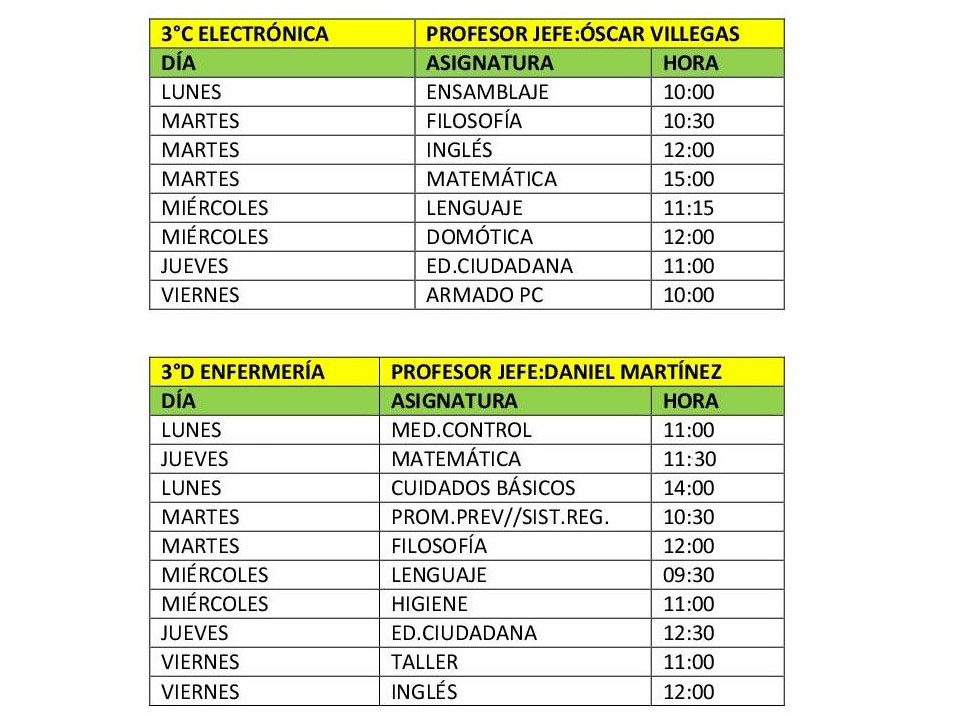 | 3°C ELECTRÓNICA | PROFESOR JEFE:ÓSCAR VILLEGAS | |
|---|---|---|
| DÍA | ASIGNATURA | HORA |
| LUNES | ENSAMBLAJE | 10:00 |
| MARTES | FILOSOFÍA | 10:30 |
| MARTES | INGLÉS | 12:00 |
| MARTES | MATEMÁTICA | 15:00 |
| MIÉRCOLES | LENGUAJE | 11:15 |
| MIÉRCOLES | DOMÓTICA | 12:00 |
| JUEVES | ED.CIUDADANA | 11:00 |
| VIERNES | ARMADO PC | 10:00 |

| 3°D ENFERMERÍA | PROFESOR JEFE:DANIEL MARTÍNEZ | |
|---|---|---|
| DÍA | ASIGNATURA | HORA |
| LUNES | MED.CONTROL | 11:00 |
| JUEVES | MATEMÁTICA | 11:30 |
| LUNES | CUIDADOS BÁSICOS | 14:00 |
| MARTES | PROM.PREV//SIST.REG. | 10:30 |
| MARTES | FILOSOFÍA | 12:00 |
| MIÉRCOLES | LENGUAJE | 09:30 |
| MIÉRCOLES | HIGIENE | 11:00 |
| JUEVES | ED.CIUDADANA | 12:30 |
| VIERNES | TALLER | 11:00 |
| VIERNES | INGLÉS | 12:00 |